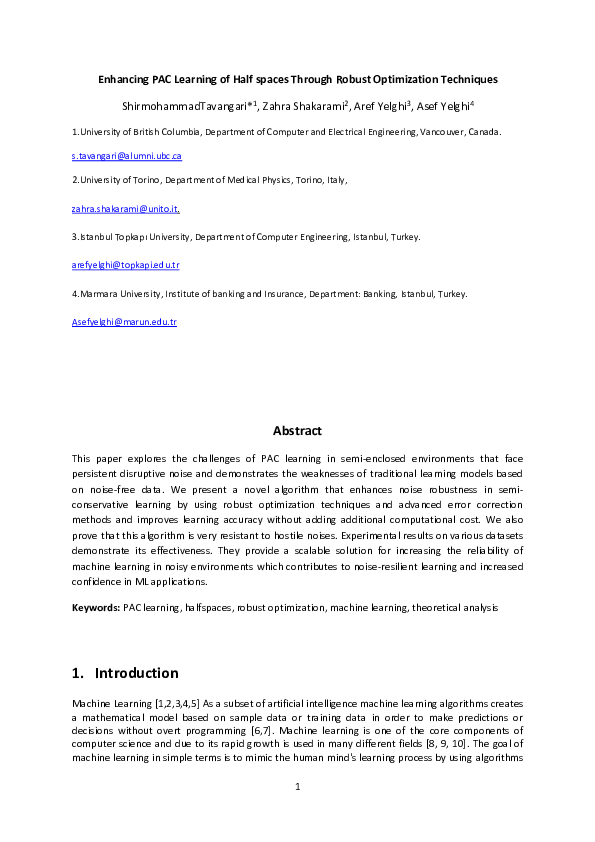 Enhancing PAC Learning of Half spaces Through Robust Optimization Techniques

ShirmohammadTavangari*$^1$, Zahra Shakarami$^2$, Aref Yelghi$^3$, Asef Yelghi$^4$

1.University of British Columbia, Department of Computer and Electrical Engineering, Vancouver, Canada.

s.tavangari@alumni.ubc.ca

2.University of Torino, Department of Medical Physics, Torino, Italy,

zahra.shakarami@unito.it.

3.Istanbul Topkapı University, Department of Computer Engineering, Istanbul, Turkey.

arefyelghi@topkapi.edu.tr

4.Marmara University, Institute of banking and Insurance, Department: Banking, Istanbul, Turkey.

Asefyelghi@marun.edu.tr

Abstract

This paper explores the challenges of PAC learning in semi-enclosed environments that face persistent disruptive noise and demonstrates the weaknesses of traditional learning models based on noise-free data. We present a novel algorithm that enhances noise robustness in semi-conservative learning by using robust optimization techniques and advanced error correction methods and improves learning accuracy without adding additional computational cost. We also prove that this algorithm is very resistant to hostile noises. Experimental results on various datasets demonstrate its effectiveness. They provide a scalable solution for increasing the reliability of machine learning in noisy environments which contributes to noise-resilient learning and increased confidence in ML applications.

Keywords: PAC learning, halfspaces, robust optimization, machine learning, theoretical analysis

1. Introduction

Machine Learning [1,2,3,4,5] As a subset of artificial intelligence machine learning algorithms creates a mathematical model based on sample data or training data in order to make predictions or decisions without overt programming [6,7]. Machine learning is one of the core components of computer science and due to its rapid growth is used in many different fields [8, 9, 10]. The goal of machine learning in simple terms is to mimic the human mind's learning process by using algorithms

1